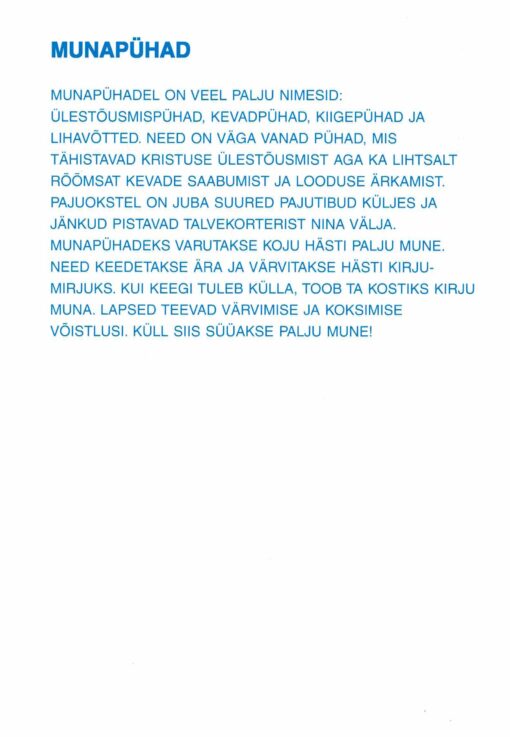 MUNAPÜHAD

MUNAPÜHADEL ON VEEL PALJU NIMESID: ÜLESTÕUSMISPÜHAD, KEVADPÜHAD, KIIGEPÜHAD JA LIHAVÕTTED. NEED ON VÄGA VANAD PÜHAD, MIS TÄHISTAVAD KRISTUSE ÜLESTÕUSMIST AGA KA LIHTSALT RÕÕMSAT KEVADE SAABUMIST JA LOODUSE ÄRKAMIST. PAJUOKSTEL ON JUBA SUURED PAJUTIBUD KÜLJES JA JÄNKUD PISTAVAD TALVEKORTERIST NINA VÄLJA. MUNAPÜHADEKS VARUTAKSE KOJU HÄSTI PALJU MUNE. NEED KEEDETAKSE ÄRA JA VÄRVITAKSE HÄSTI KIRJU-MIRJUKS. KUI KEEGI TULEB KÜLLA, TOOB TA KOSTIKS KIRJU MUNA. LAPSED TEEVAD VÄRVIMISE JA KOKSIMISE VÕISTLUSI. KÜLL SIIS SÜÜAKSE PALJU MUNE!